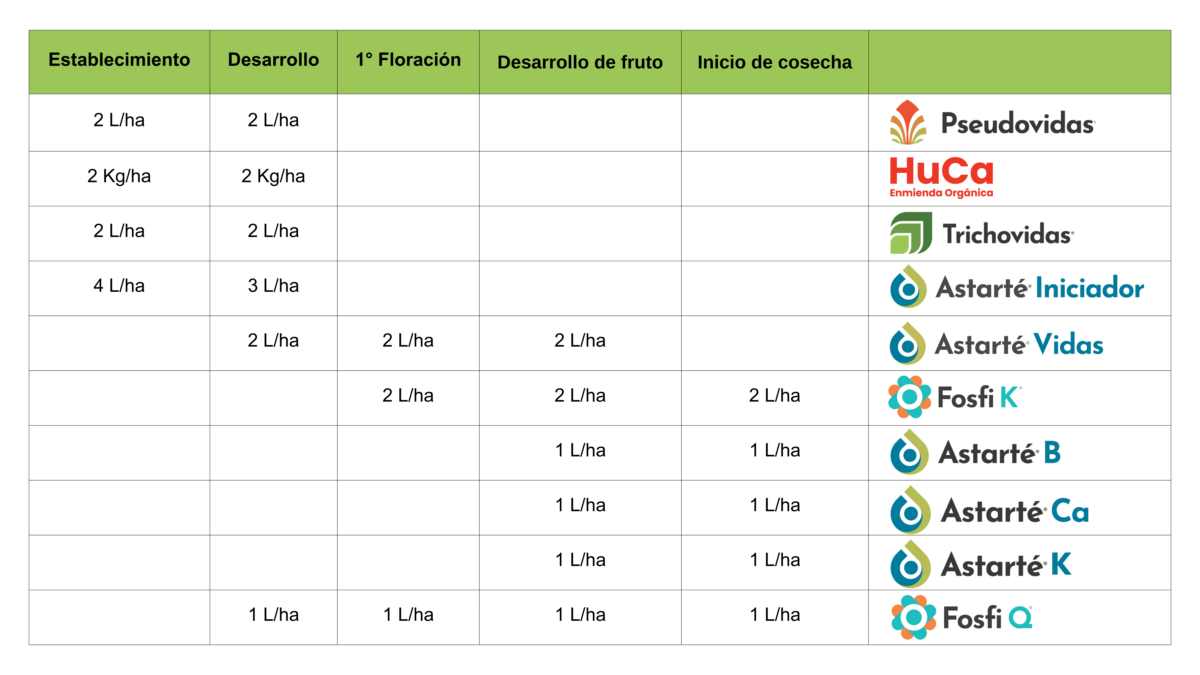 | Establecimiento | Desarrollo | 1° Floración | Desarrollo de fruto | Inicio de cosecha | |
|---|---|---|---|---|---|
| 2 L/ha | 2 L/ha | | | | Pseudovidas |
| 2 Kg/ha | 2 Kg/ha | | | | HuCa Enmienda Orgánica |
| 2 L/ha | 2 L/ha | | | | Trichovidas |
| 4 L/ha | 3 L/ha | | | | Astarté Iniciador |
| | 2 L/ha | 2 L/ha | 2 L/ha | | Astarté Vidas |
| | | 2 L/ha | 2 L/ha | 2 L/ha | Fosfi K |
| | | | 1 L/ha | 1 L/ha | Astarté B |
| | | | 1 L/ha | 1 L/ha | Astarté Ca |
| | | | 1 L/ha | 1 L/ha | Astarté K |
| | 1 L/ha | 1 L/ha | 1 L/ha | 1 L/ha | Fosfi Q |